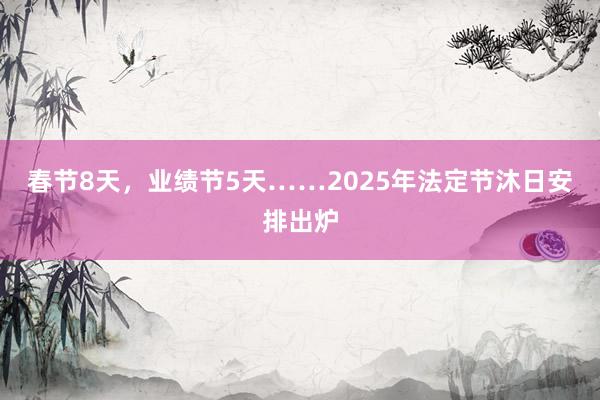 春节8天，业绩节5天……2025年法定节沐日安排出炉